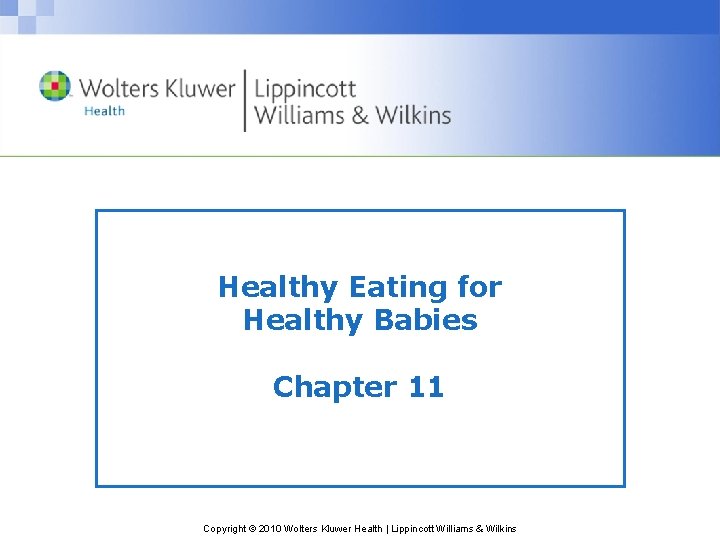 Wolters Kluwer
Health

Lippincott
Williams & Wilkins

Healthy Eating for
Healthy Babies

Chapter 11

Copyright © 2010 Wolters Kluwer Health | Lippincott Williams & Wilkins